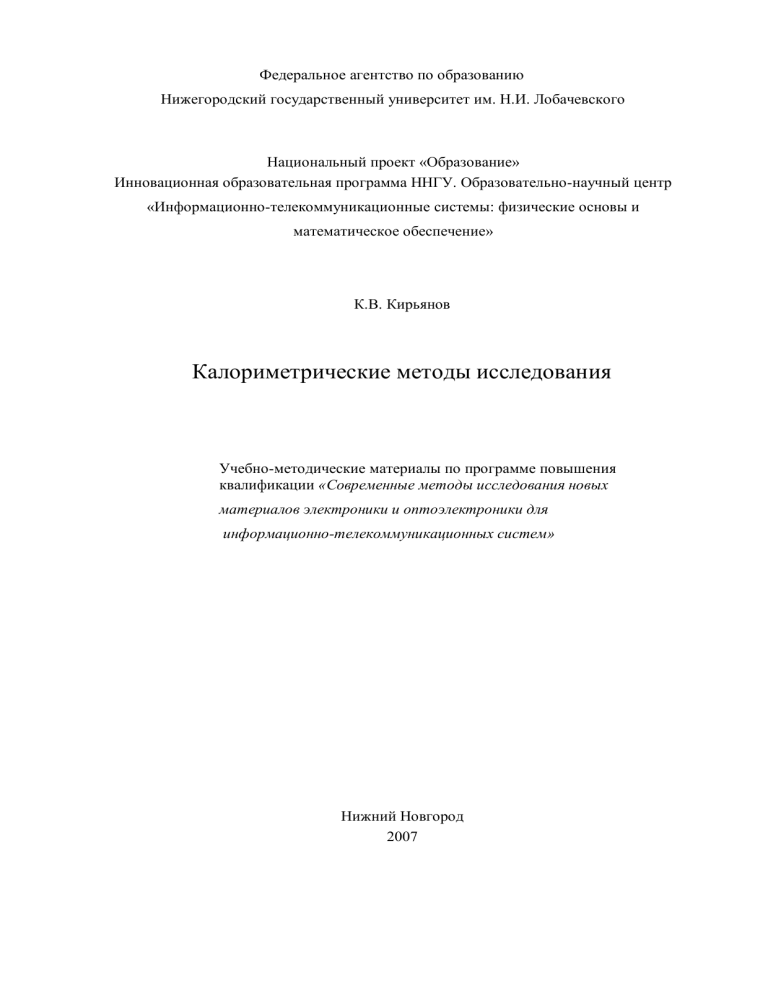 Федеральное агентство по образованию
Нижегородский государственный университет им. Н.И. Лобачевского

Национальный проект «Образование»
Инновационная образовательная программа ННГУ. Образовательно-научный центр «Информационно-телекоммуникационные системы: физические основы и математическое обеспечение»

К.В. Кирьянов

Калориметрические методы исследования

Учебно-методические материалы по программе повышения квалификации «Современные методы исследования новых материалов электроники и оптоэлектроники для информационно-телекоммуникационных систем»

Нижний Новгород
2007